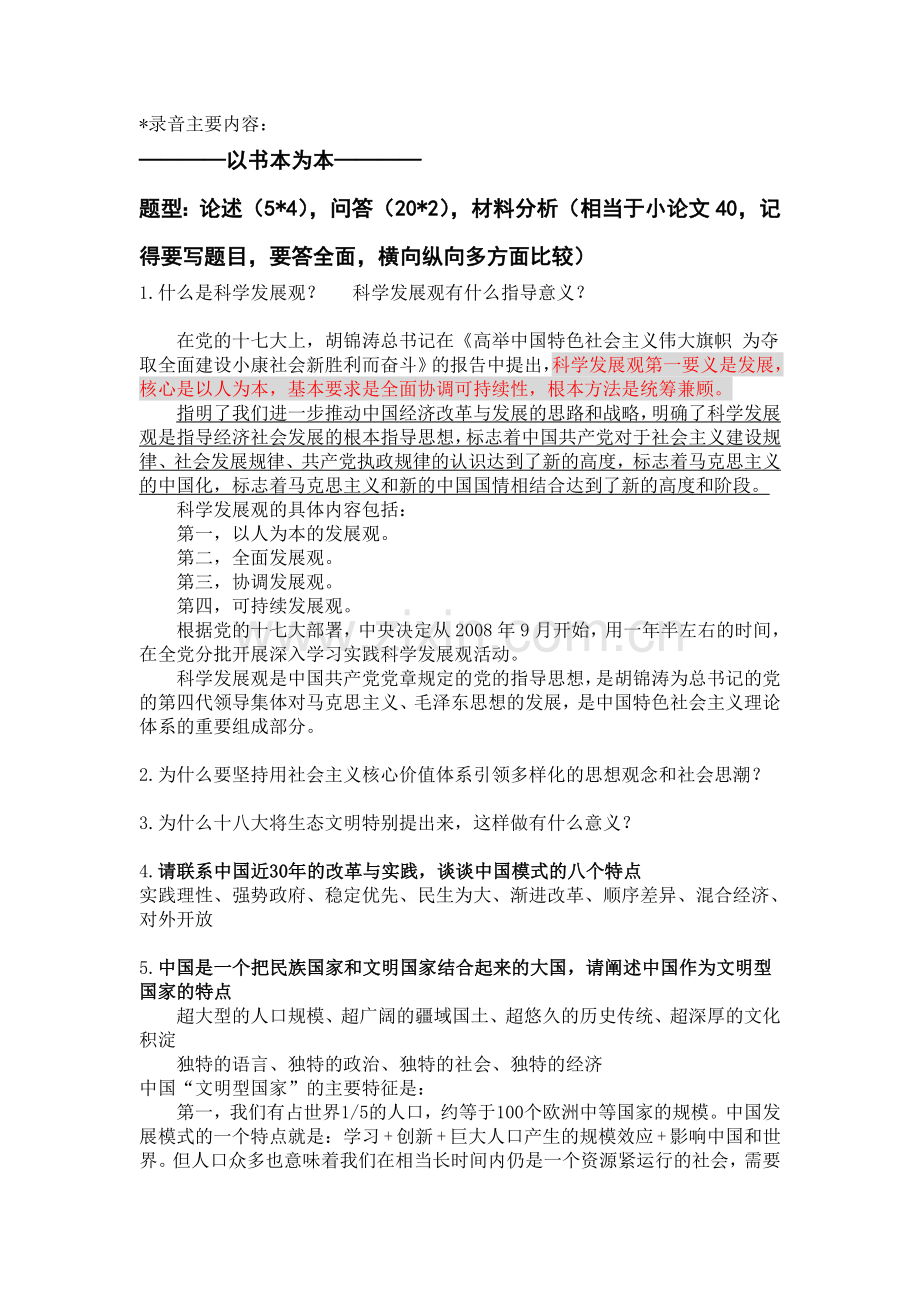 *录音主要内容：

————以书本为本————

题型：论述（5*4），问答（20*2），材料分析（相当于小论文 40，记得要写题目，要答全面，横向纵向多方面比较）

1.什么是科学发展观？　　科学发展观有什么指导意义？

在党的十七大上，胡锦涛总书记在《高举中国特色社会主义伟大旗帜 为夺取全面建设小康社会新胜利而奋斗》的报告中提出，科学发展观第一要义是发展，核心是以人为本，基本要求是全面协调可持续性，根本方法是统筹兼顾。

指明了我们进一步推动中国经济改革与发展的思路和战略，明确了科学发展观是指导经济社会发展的根本指导思想，标志着中国共产党对于社会主义建设规律、社会发展规律、共产党执政规律的认识达到了新的高度，标志着马克思主义的中国化，标志着马克思主义和新的中国国情相结合达到了新的高度和阶段。

科学发展观的具体内容包括：

第一，以人为本的发展观。

第二，全面发展观。

第三，协调发展观。

第四，可持续发展观。

根据党的十七大部署，中央决定从 2008 年 9 月开始，用一年半左右的时间，在全党分批开展深入学习实践科学发展观活动。

科学发展观是中国共产党党章规定的党的指导思想，是胡锦涛为总书记的党的第四代领导集体对马克思主义、毛泽东思想的发展，是中国特色社会主义理论体系的重要组成部分。

2.为什么要坚持用社会主义核心价值体系引领多样化的思想观念和社会思潮？

3.为什么十八大将生态文明特别提出来，这样做有什么意义？

4.请联系中国近30年的改革与实践，谈谈中国模式的八个特点

实践理性、强势政府、稳定优先、民生为大、渐进改革、顺序差异、混合经济、对外开放

5.中国是一个把民族国家和文明国家结合起来的大国，请阐述中国作为文明型国家的特点

超大型的人口规模、超广阔的疆域国土、超悠久的历史传统、超深厚的文化积淀

独特的语言、独特的政治、独特的社会、独特的经济

中国“文明型国家”的主要特征是：

第一，我们有占世界1/5的人口，约等于100个欧洲中等国家的规模。中国发展模式的一个特点就是：学习+创新+巨大人口产生的规模效应+影响中国和世界。但人口众多也意味着我们在相当长时间内仍是一个资源紧运行的社会，需要